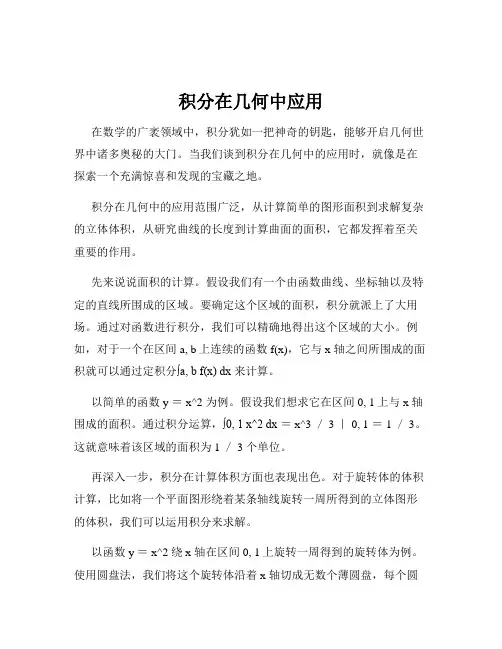 积分在几何中应用

在数学的广袤领域中，积分犹如一把神奇的钥匙，能够开启几何世界中诸多奥秘的大门。当我们谈到积分在几何中的应用时，就像是在探索一个充满惊喜和发现的宝藏之地。

积分在几何中的应用范围广泛，从计算简单的图形面积到求解复杂的立体体积，从研究曲线的长度到计算曲面的面积，它都发挥着至关重要的作用。

先来说说面积的计算。假设我们有一个由函数曲线、坐标轴以及特定的直线所围成的区域。要确定这个区域的面积，积分就派上了大用场。通过对函数进行积分，我们可以精确地得出这个区域的大小。例如，对于一个在区间 a, b 上连续的函数 f(x)，它与 x 轴之间所围成的面积就可以通过定积分∫a, b f(x) dx 来计算。

以简单的函数 y = x^2 为例。假设我们想求它在区间 0, 1 上与 x 轴围成的面积。通过积分运算，∫0, 1 x^2 dx = x^3 / 3 | 0, 1 = 1 / 3。这就意味着该区域的面积为 1 / 3 个单位。

再深入一步，积分在计算体积方面也表现出色。对于旋转体的体积计算，比如将一个平面图形绕着某条轴线旋转一周所得到的立体图形的体积，我们可以运用积分来求解。

以函数 y = x^2 绕 x 轴在区间 0, 1 上旋转一周得到的旋转体为例。使用圆盘法，我们将这个旋转体沿着 x 轴切成无数个薄圆盘，每个圆